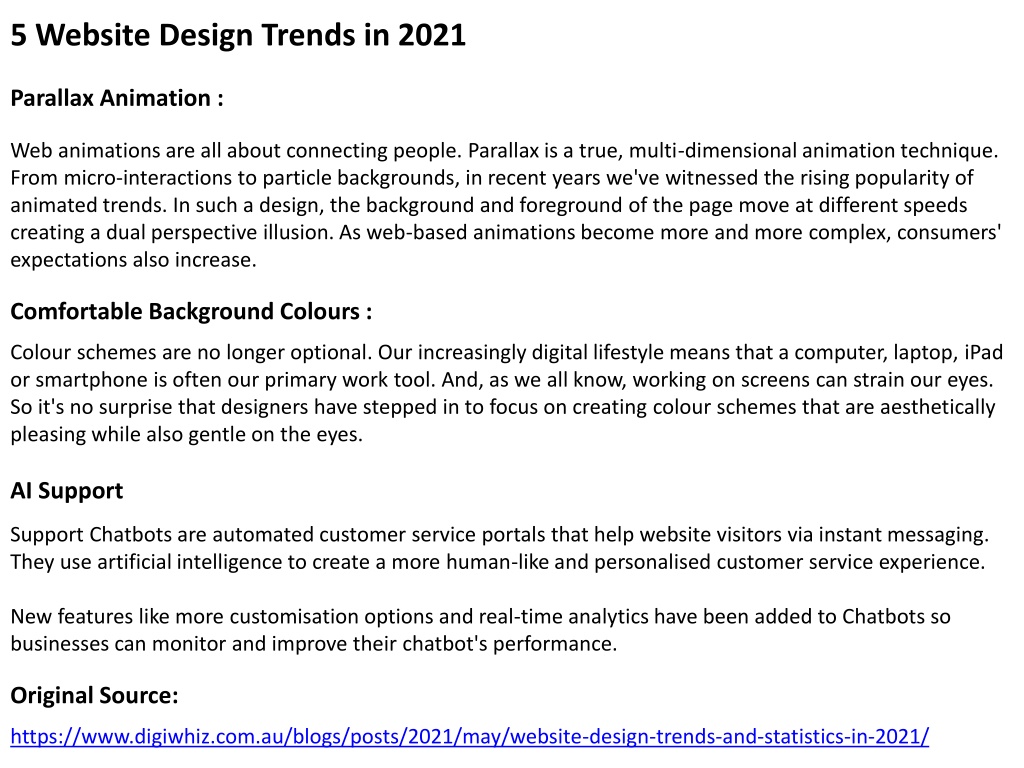 5 Website Design Trends in 2021

Parallax Animation :

Web animations are all about connecting people. Parallax is a true, multi-dimensional animation technique. From micro-interactions to particle backgrounds, in recent years we've witnessed the rising popularity of animated trends. In such a design, the background and foreground of the page move at different speeds creating a dual perspective illusion. As web-based animations become more and more complex, consumers' expectations also increase.

Comfortable Background Colours :

Colour schemes are no longer optional. Our increasingly digital lifestyle means that a computer, laptop, iPad or smartphone is often our primary work tool. And, as we all know, working on screens can strain our eyes. So it's no surprise that designers have stepped in to focus on creating colour schemes that are aesthetically pleasing while also gentle on the eyes.

AI Support

Support Chatbots are automated customer service portals that help website visitors via instant messaging. They use artificial intelligence to create a more human-like and personalised customer service experience.

New features like more customisation options and real-time analytics have been added to Chatbots so businesses can monitor and improve their chatbot's performance.

Original Source:

https://www.digiwhiz.com.au/blogs/posts/2021/may/website-design-trends-and-statistics-in-2021/